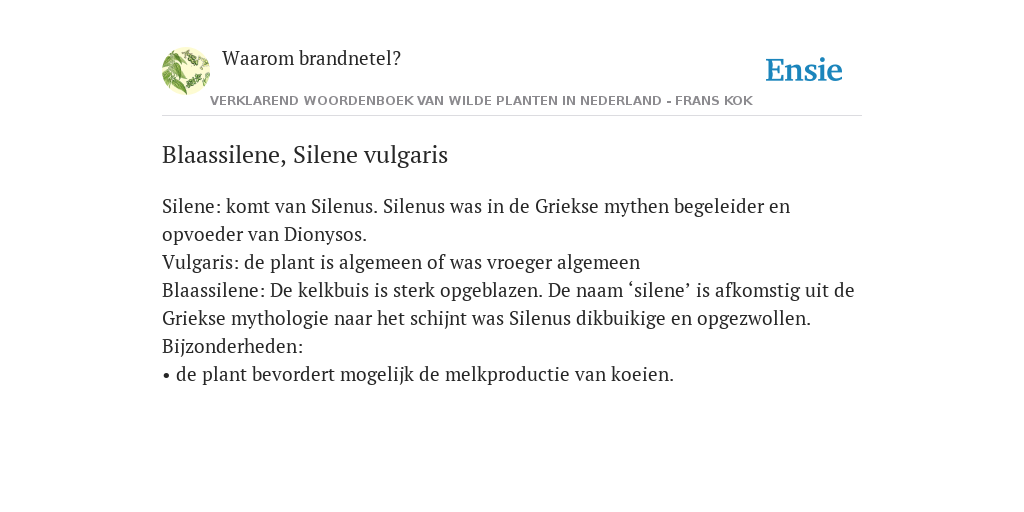 Waarom brandnetel?

Ensie

VERKLAREND WOORDENBOEK VAN WILDE PLANTEN IN NEDERLAND - FRANS KOK

Blaassilene, Silene vulgaris

Silene: komt van Silenus. Silenus was in de Griekse mythen begeleider en opvoeder van Dionysos.
Vulgaris: de plant is algemeen of was vroeger algemeen
Blaassilene: De kelkbuis is sterk opgeblazen. De naam ‘silene’ is afkomstig uit de Griekse mythologie naar het schijnt was Silenus dikbuikige en opgezwollen.
Bijzonderheden:
• de plant bevordert mogelijk de melkproductie van koeien.